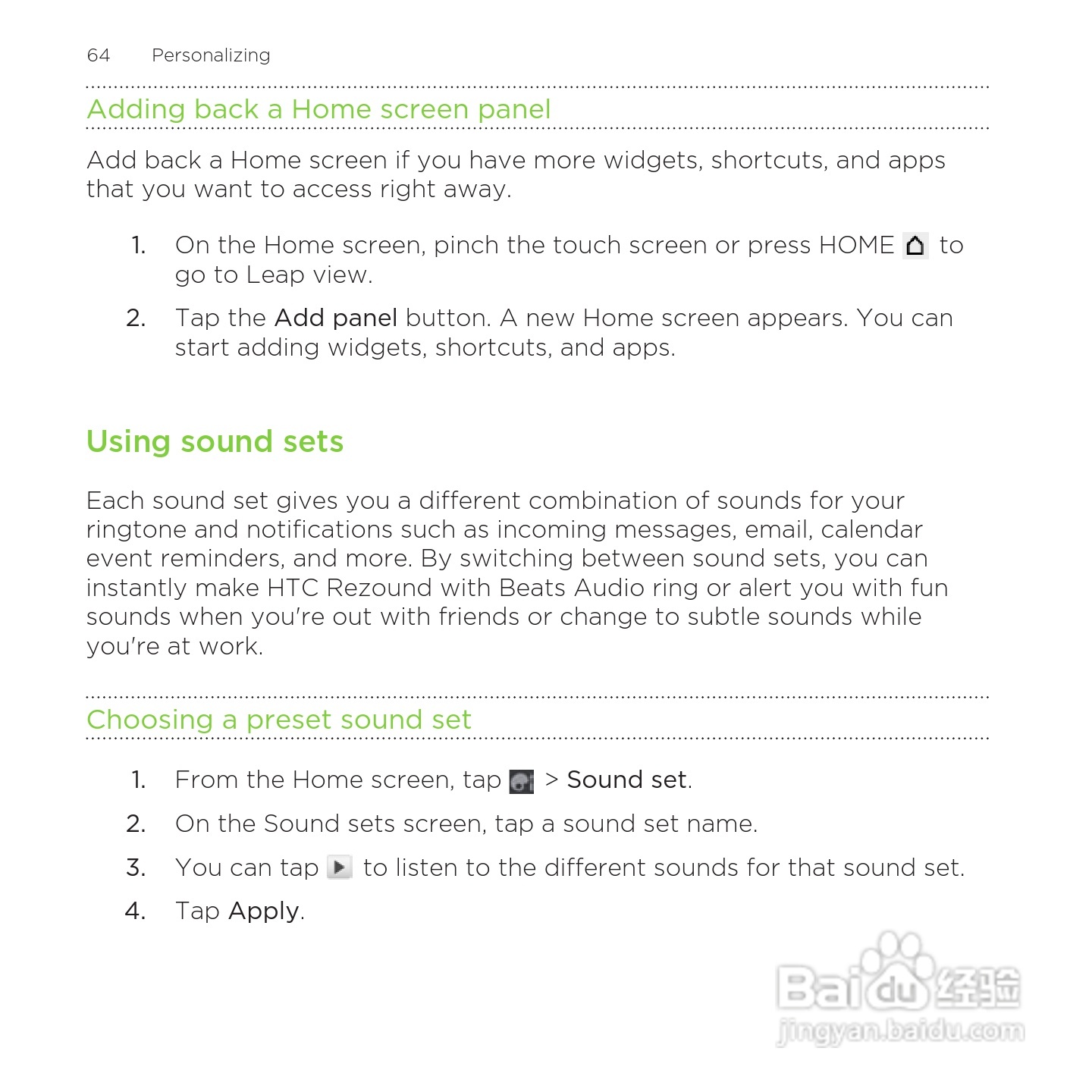 64 Personalizing

Adding back a Home screen panel

Add back a Home screen if you have more widgets, shortcuts, and apps that you want to access right away.

1. On the Home screen, pinch the touch screen or press HOME to go to Leap view.
2. Tap the Add panel button. A new Home screen appears. You can start adding widgets, shortcuts, and apps.

Using sound sets

Each sound set gives you a different combination of sounds for your ringtone and notifications such as incoming messages, email, calendar event reminders, and more. By switching between sound sets, you can instantly make HTC Rezound with Beats Audio ring or alert you with fun sounds when you're out with friends or change to subtle sounds while you're at work.

Choosing a preset sound set

1. From the Home screen, tap > Sound set.
2. On the Sound sets screen, tap a sound set name.
3. You can tap to listen to the different sounds for that sound set.
4. Tap Apply.

Baidu经验
jingyan.baidu.com